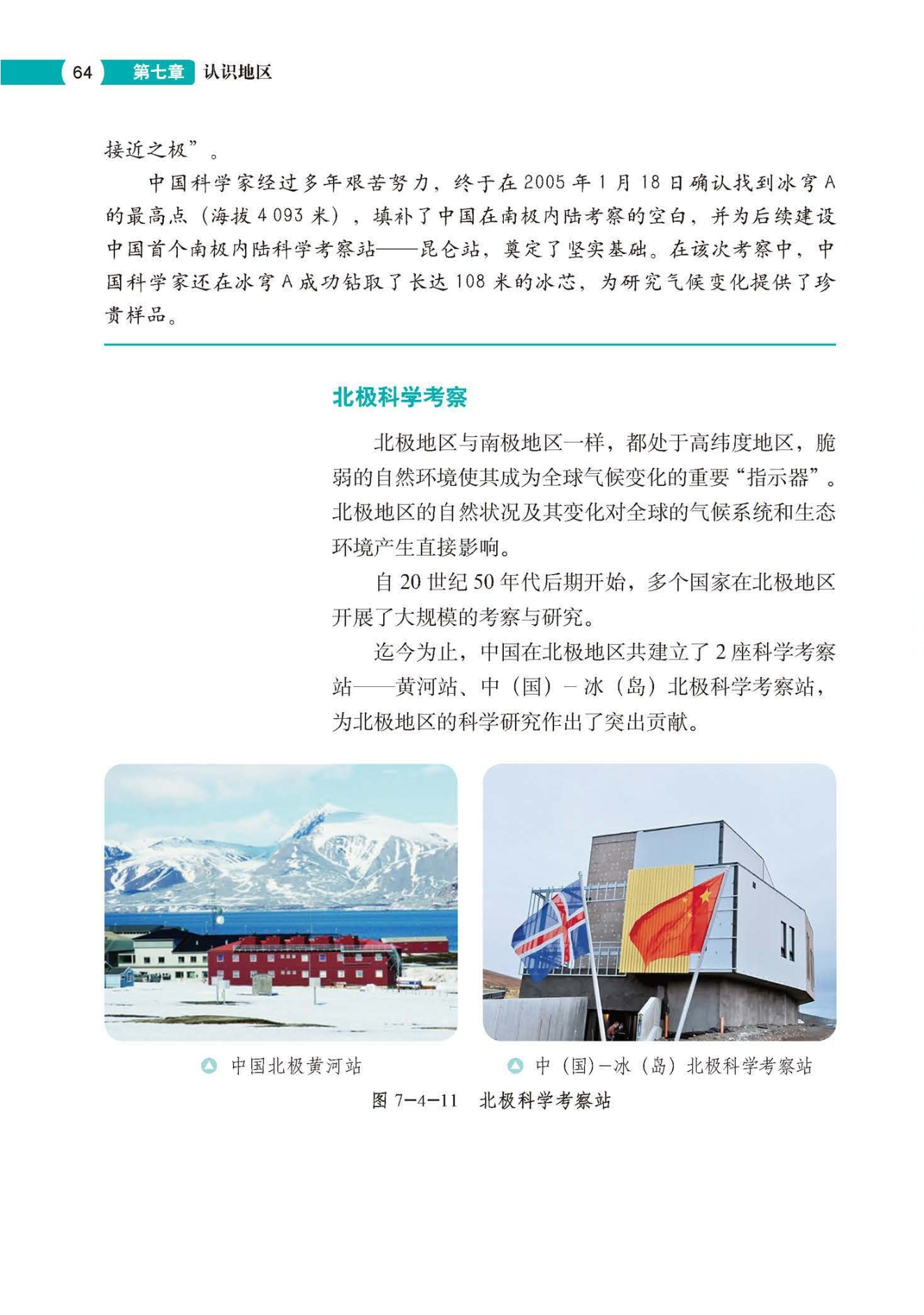 64 第七章 认识地区

接近之极”。

中国科学家经过多年艰苦努力，终于在2005年1月18日确认找到冰穹A的最高点（海拔4 093米），填补了中国在南极内陆考察的空白，并为后续建设中国首个南极内陆科学考察站——昆仑站，奠定了坚实基础。在该次考察中，中国科学家还在冰穹A成功钻取了长达108米的冰芯，为研究气候变化提供了珍贵样品。

北极科学考察

北极地区与南极地区一样，都处于高纬度地区，脆弱的自然环境使其成为全球气候变化的重要“指示器”。北极地区的自然状况及其变化对全球的气候系统和生态环境产生直接影响。

自20世纪50年代后期开始，多个国家在北极地区开展了大规模的考察与研究。

迄今为止，中国在北极地区共建立了2座科学考察站——黄河站、中（国）－冰（岛）北极科学考察站，为北极地区的科学研究作出了突出贡献。

中国北极黄河站

中（国）－冰（岛）北极科学考察站

图 7－4－11 北极科学考察站